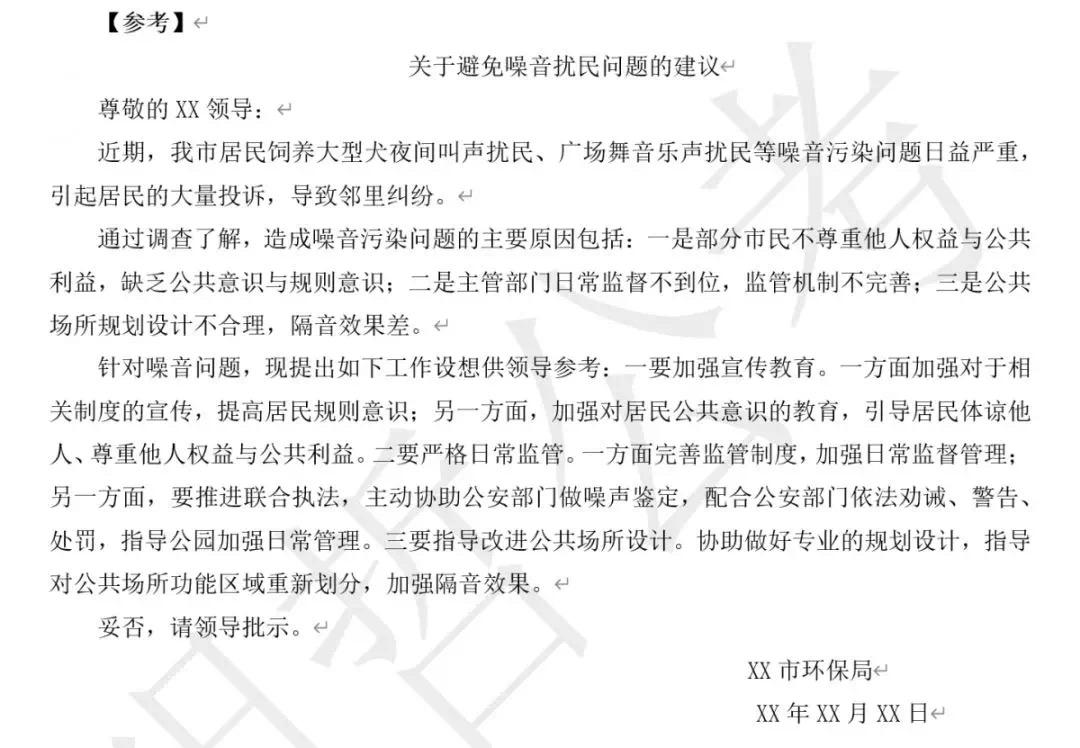 【参考】

关于避免噪音扰民问题的建议

尊敬的 XX 领导：

近期，我市居民饲养大型犬夜间叫声扰民、广场舞音乐声扰民等噪音污染问题日益严重，引起居民的大量投诉，导致邻里纠纷。

通过调查了解，造成噪音污染问题的主要原因包括：一是部分市民不尊重他人权益与公共利益，缺乏公共意识与规则意识；二是主管部门日常监督不到位，监管机制不完善；三是公共场所规划设计不合理，隔音效果差。

针对噪音问题，现提出如下工作设想供领导参考：一要加强宣传教育。一方面加强对于相关制度的宣传，提高居民规则意识；另一方面，加强对居民公共意识的教育，引导居民体谅他人、尊重他人权益与公共利益。二要严格日常监管。一方面完善监管制度，加强日常监督管理；另一方面，要推进联合执法，主动协助公安部门做噪声鉴定，配合公安部门依法劝诫、警告、处罚，指导公园加强日常管理。三要指导改进公共场所设计。协助做好专业的规划设计，指导对公共场所功能区域重新划分，加强隔音效果。

妥否，请领导批示。

XX 市环保局

XX 年 XX 月 XX 日